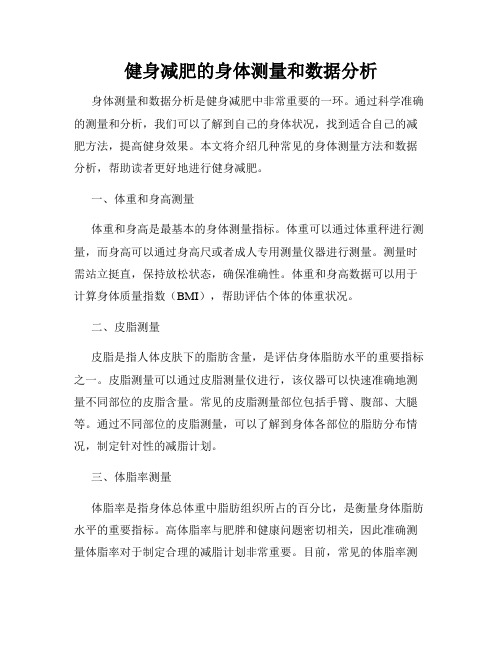 健身减肥的身体测量和数据分析

身体测量和数据分析是健身减肥中非常重要的一环。通过科学准确的测量和分析，我们可以了解到自己的身体状况，找到适合自己的减肥方法，提高健身效果。本文将介绍几种常见的身体测量方法和数据分析，帮助读者更好地进行健身减肥。

一、体重和身高测量

体重和身高是最基本的身体测量指标。体重可以通过体重秤进行测量，而身高可以通过身高尺或者成人专用测量仪器进行测量。测量时需站立挺直，保持放松状态，确保准确性。体重和身高数据可以用于计算身体质量指数（BMI），帮助评估个体的体重状况。

二、皮脂测量

皮脂是指人体皮肤下的脂肪含量，是评估身体脂肪水平的重要指标之一。皮脂测量可以通过皮脂测量仪进行，该仪器可以快速准确地测量不同部位的皮脂含量。常见的皮脂测量部位包括手臂、腹部、大腿等。通过不同部位的皮脂测量，可以了解到身体各部位的脂肪分布情况，制定针对性的减脂计划。

三、体脂率测量

体脂率是指身体总体重中脂肪组织所占的百分比，是衡量身体脂肪水平的重要指标。高体脂率与肥胖和健康问题密切相关，因此准确测量体脂率对于制定合理的减脂计划非常重要。目前，常见的体脂率测